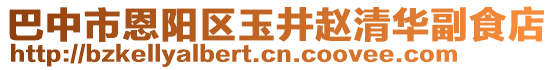 巴中市恩阳区玉井赵清华副食店
http://bzkellyalbert.cn.coovee.com